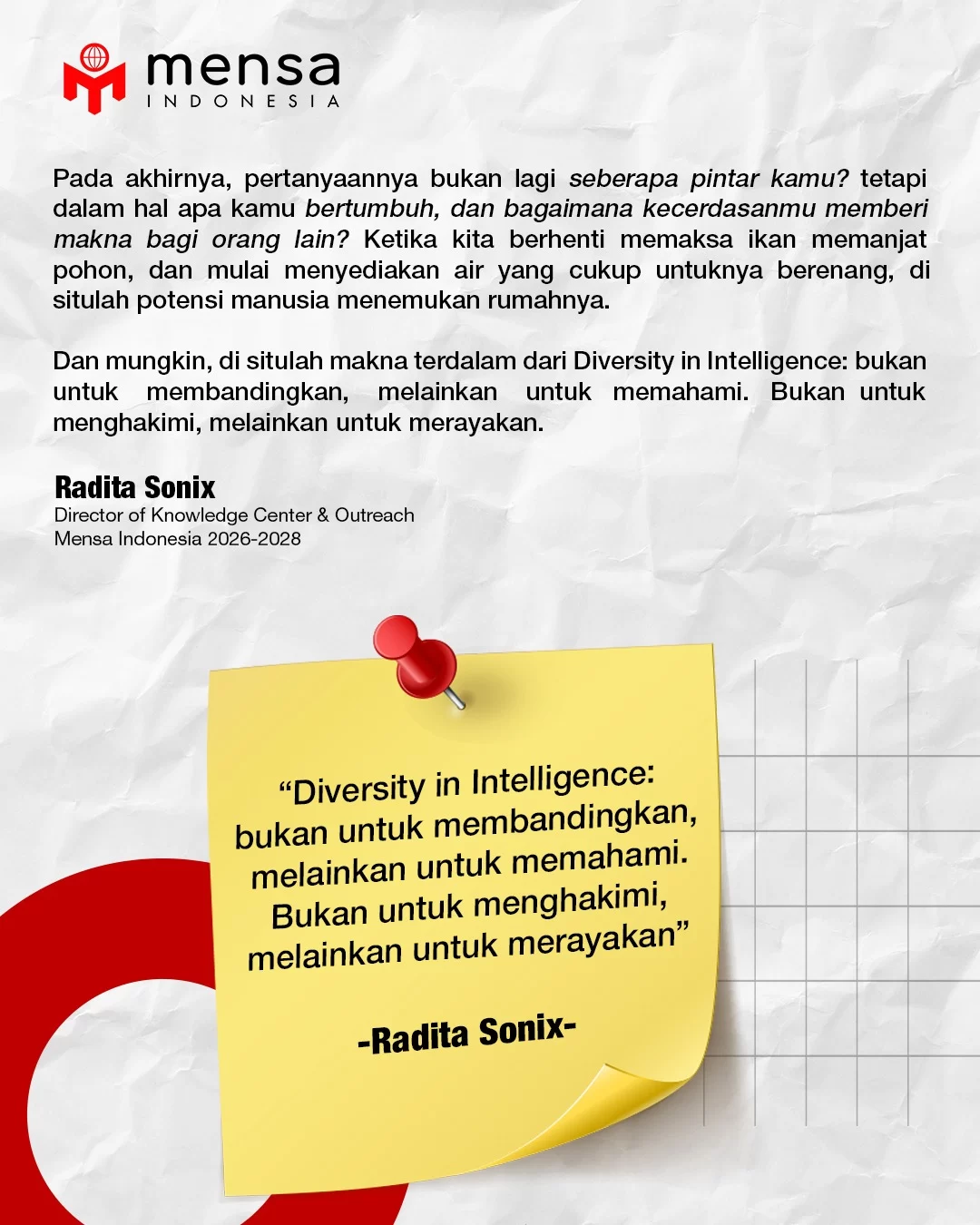 mensa
INDONESIA

Pada akhirnya, pertanyaannya bukan lagi seberapa pintar kamu? tetapi dalam hal apa kamu bertumbuh, dan bagaimana kecerdasanmu memberi makna bagi orang lain? Ketika kita berhenti memaksa ikan memanjat pohon, dan mulai menyediakan air yang cukup untuknya berenang, di situlah potensi manusia menemukan rumahnya.

Dan mungkin, di situlah makna terdalam dari Diversity in Intelligence: bukan untuk membandingkan, melainkan untuk memahami. Bukan untuk menghakimi, melainkan untuk merayakan.

Radita Sonix
Director of Knowledge Center & Outreach
Mensa Indonesia 2026-2028

“Diversity in Intelligence: bukan untuk membandingkan, melainkan untuk memahami. Bukan untuk menghakimi, melainkan untuk merayakan”

-Radita Sonix-